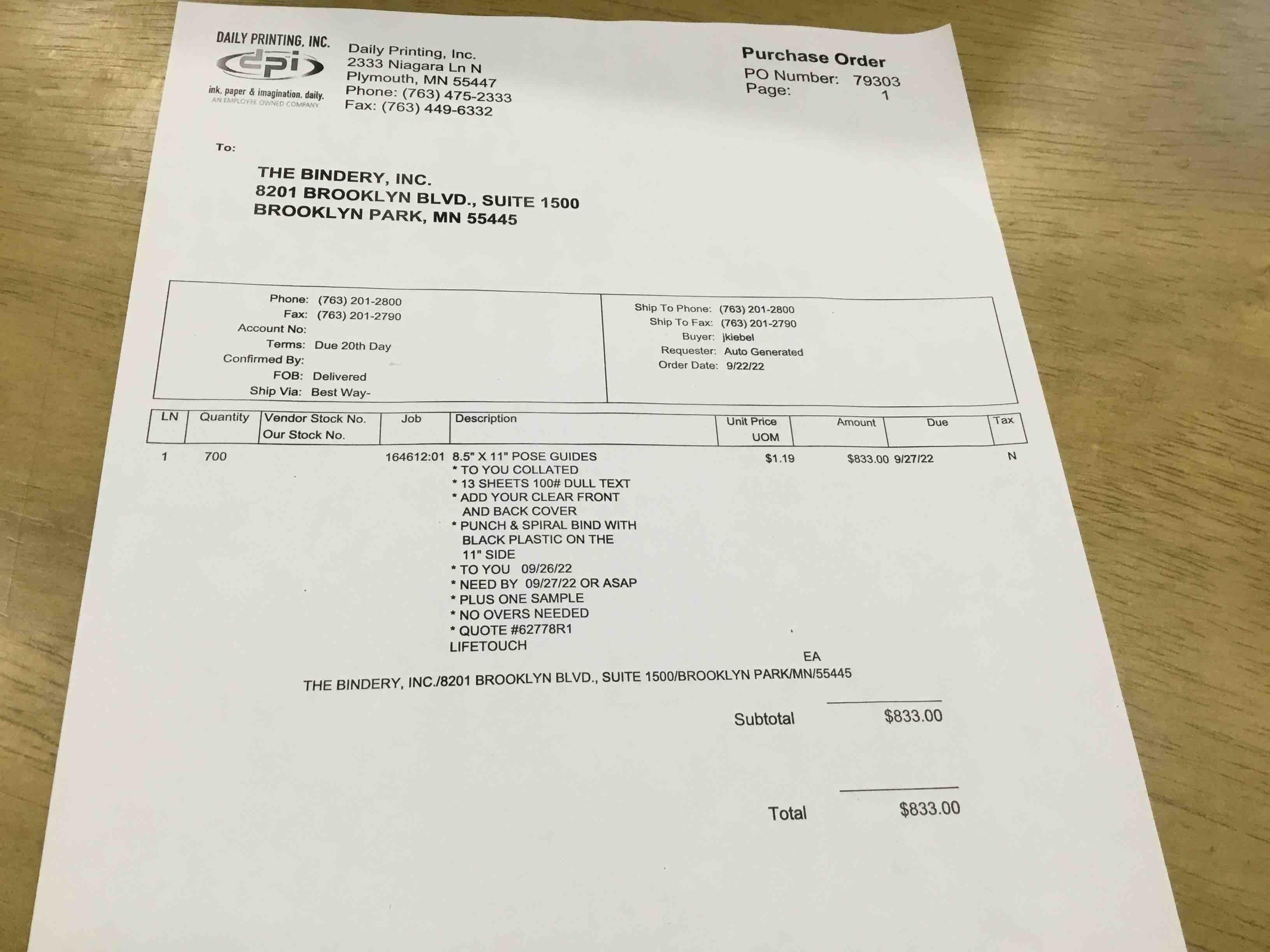 DAILY PRINTING, INC.
dpi
ink, paper & imagination. daily.
AN EMPLOYEE OWNED COMPANY

Daily Printing, Inc.
2333 Niagara Ln N
Plymouth, MN 55447
Phone: (763) 475-2333
Fax: (763) 449-6332

Purchase Order
PO Number: 79303
Page: 1

To:

THE BINDERY, INC.
8201 BROOKLYN BLVD., SUITE 1500
BROOKLYN PARK, MN 55445

Phone: (763) 201-2800
Fax: (763) 201-2790
Account No:
Terms: Due 20th Day
Confirmed By:
FOB: Delivered
Ship Via: Best Way-

Ship To Phone: (763) 201-2800
Ship To Fax: (763) 201-2790
Buyer: jkiebel
Requester: Auto Generated
Order Date: 9/22/22

| LN | Quantity | Vendor Stock No. Our Stock No. | Job | Description | Unit Price UOM | Amount | Due | Tax |
|---|---|---|---|---|---|---|---|---|
| 1 | 700 | | 164612:01 | 8.5" X 11" POSE GUIDES * TO YOU COLLATED * 13 SHEETS 100# DULL TEXT * ADD YOUR CLEAR FRONT AND BACK COVER * PUNCH & SPIRAL BIND WITH BLACK PLASTIC ON THE 11" SIDE * TO YOU 09/26/22 * NEED BY 09/27/22 OR ASAP * PLUS ONE SAMPLE * NO OVERS NEEDED * QUOTE #62778R1 LIFETOUCH | $1.19 EA | $833.00 | 9/27/22 | N |

THE BINDERY, INC./8201 BROOKLYN BLVD., SUITE 1500/BROOKLYN PARK/MN/55445

Subtotal $833.00

Total $833.00